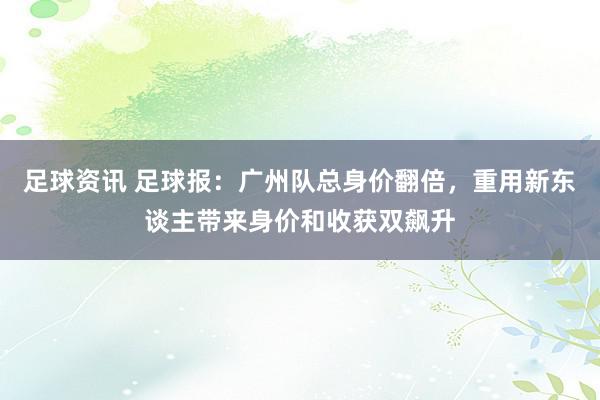 足球资讯 足球报：广州队总身价翻倍，重用新东谈主带来身价和收获双飙升